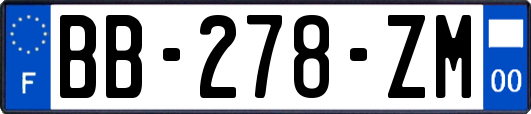 F

BB-278-ZM

00